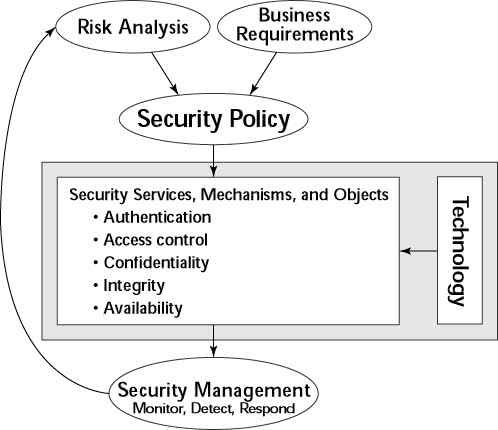 Risk Analysis

Business Requirements

Security Policy

Security Services, Mechanisms, and Objects
• Authentication
• Access control
• Confidentiality
• Integrity
• Availability

Technology

Security Management
Monitor, Detect, Respond